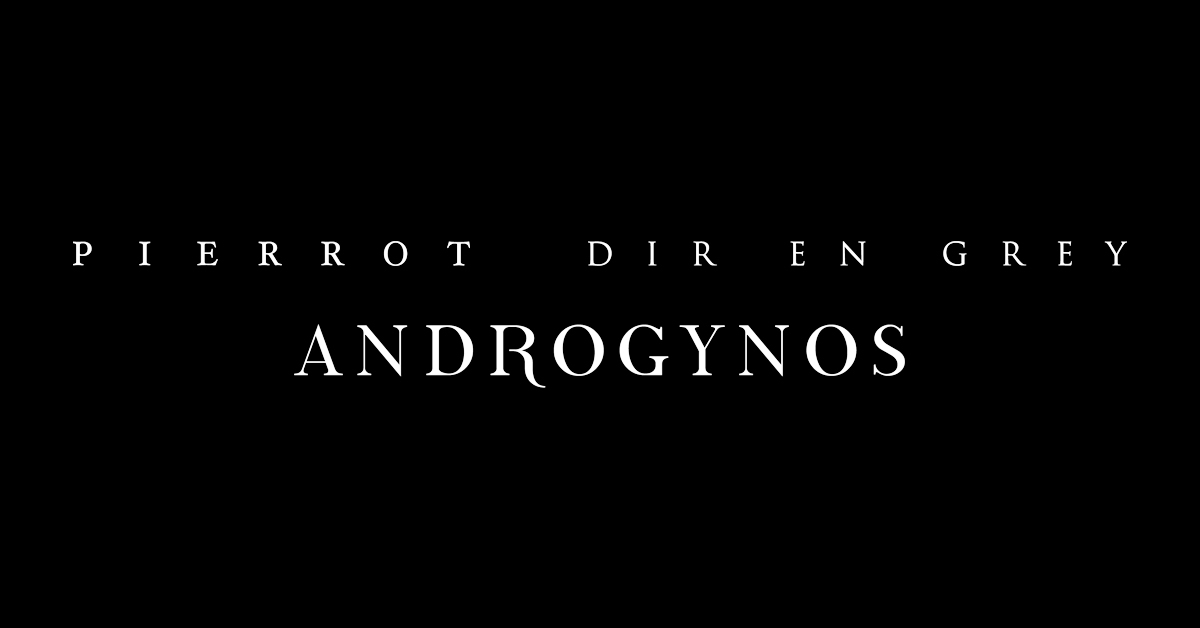 PIERROT DIR EN GREY
ANDROGYNOS